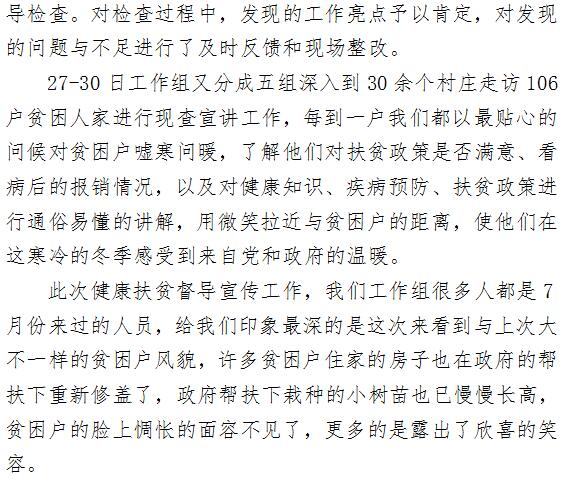 导检查。对检查过程中，发现的工作亮点予以肯定，对发现的问题与不足进行了及时反馈和现场整改。

27-30 日工作组又分成五组深入到 30 余个村庄走访 106 户贫困人家进行现查宣讲工作，每到一户我们都以最贴心的问候对贫困户嘘寒问暖，了解他们对扶贫政策是否满意、看病后的报销情况，以及对健康知识、疾病预防、扶贫政策进行通俗易懂的讲解，用微笑拉近与贫困户的距离，使他们在这寒冷的冬季感受到来自党和政府的温暖。

此次健康扶贫督导宣传工作，我们工作组很多人都是 7 月份来过的人员，给我们印象最深的是这次来看到与上次大不一样的贫困户风貌，许多贫困户住家的房子也在政府的帮扶下重新修盖了，政府帮扶下栽种的小树苗也已慢慢长高，贫困户的脸上惆怅的面容不见了，更多的是露出了欣喜的笑容。